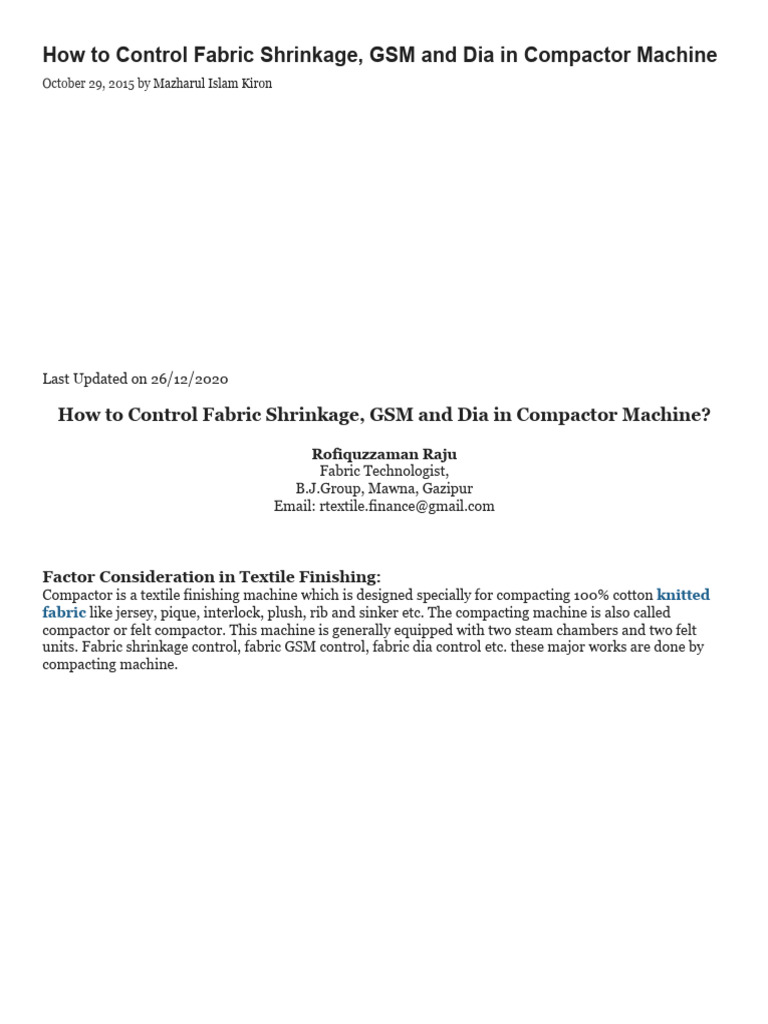 How to Control Fabric Shrinkage, GSM and Dia in Compactor Machine
October 29, 2015 by Mazharul Islam Kiron

Last Updated on 26/12/2020

How to Control Fabric Shrinkage, GSM and Dia in Compactor Machine?

Rofiquzzaman Raju
Fabric Technologist,
B.J.Group, Mawna, Gazipur
Email: rtextile.finance@gmail.com

Factor Consideration in Textile Finishing:
Compactor is a textile finishing machine which is designed specially for compacting 100% cotton knitted fabric like jersey, pique, interlock, plush, rib and sinker etc. The compacting machine is also called compactor or felt compactor. This machine is generally equipped with two steam chambers and two felt units. Fabric shrinkage control, fabric GSM control, fabric dia control etc. these major works are done by compacting machine.